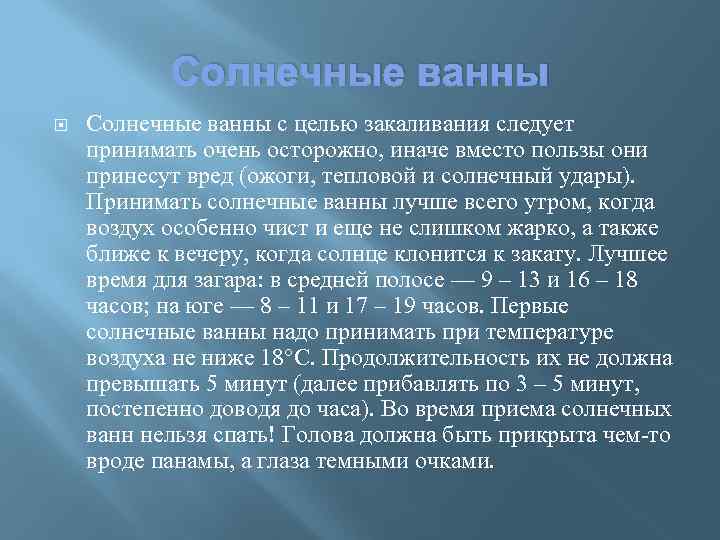 Солнечные ванны

Солнечные ванны с целью закаливания следует принимать очень осторожно, иначе вместо пользы они принесут вред (ожоги, тепловой и солнечный удары). Принимать солнечные ванны лучше всего утром, когда воздух особенно чист и еще не слишком жарко, а также ближе к вечеру, когда солнце клонится к закату. Лучшее время для загара: в средней полосе — 9 – 13 и 16 – 18 часов; на юге — 8 – 11 и 17 – 19 часов. Первые солнечные ванны надо принимать при температуре воздуха не ниже 18°С. Продолжительность их не должна превышать 5 минут (далее прибавлять по 3 – 5 минут, постепенно доводя до часа). Во время приема солнечных ванн нельзя спать! Голова должна быть прикрыта чем-то вроде панамы, а глаза темными очками.